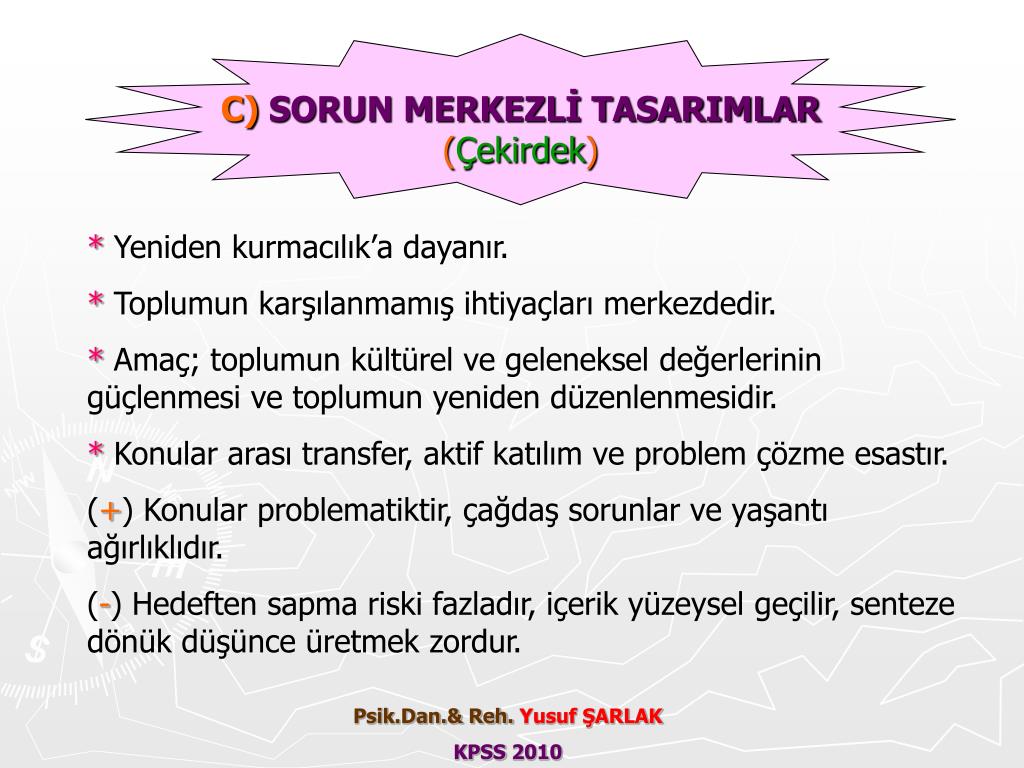 C) SORUN MERKEZLİ TASARIMLAR
(Çekirdek)

* Yeniden kurmacılık'a dayanır.

* Toplumun karşılanmamış ihtiyaçları merkezdedir.

* Amaç; toplumun kültürel ve geleneksel değerlerinin güçlenmesi ve toplumun yeniden düzenlenmesidir.

* Konular arası transfer, aktif katılım ve problem çözme esastır.

(+) Konular problematiktir, çağdaş sorunlar ve yaşantı ağırlıklıdır.

(-) Hedeften sapma riski fazladır, içerik yüzeysel geçilir, senteze dönük düşünce üretmek zordur.

Psik.Dan.& Reh. Yusuf ŞARLAK

KPSS 2010